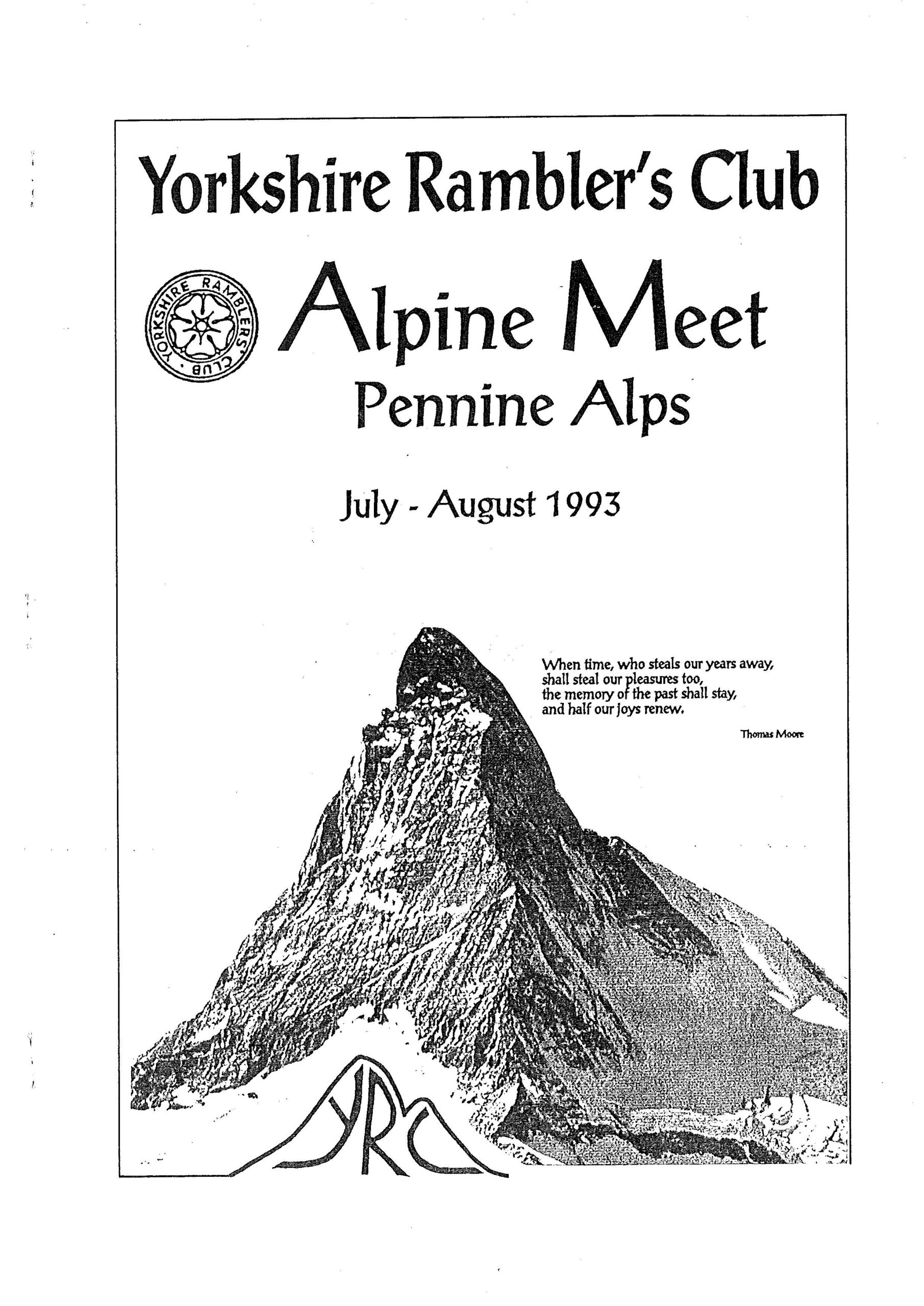 Yorkshire Rambler's Club

YORKSHIRE RAMBLERS' CLUB

Alpine Meet
Pennine Alps

July - August 1993

When time, who steals our years away,
shall steal our pleasures too,
the memory of the past shall stay,
and half our joys renew.

Thomas Moore

YRC